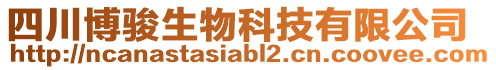 四川博骏生物科技有限公司
http://ncanastasiabl2.cn.coovee.com